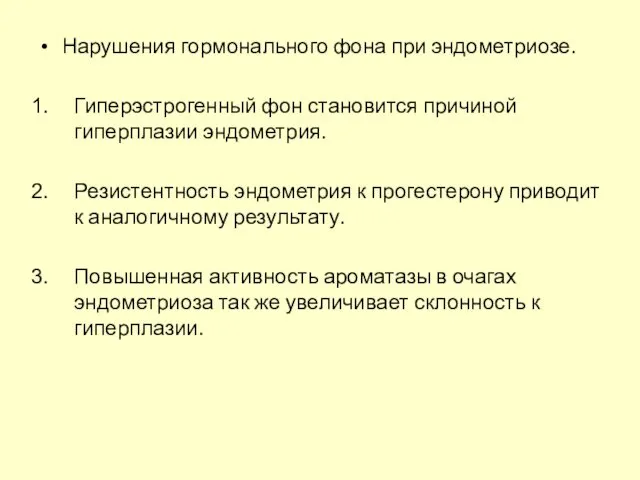 • Нарушения гормонального фона при эндометриозе.

1. Гиперэстрогенный фон становится причиной гиперплазии эндометрия.

2. Резистентность эндометрия к прогестерону приводит к аналогичному результату.

3. Повышенная активность ароматазы в очагах эндометриоза так же увеличивает склонность к гиперплазии.